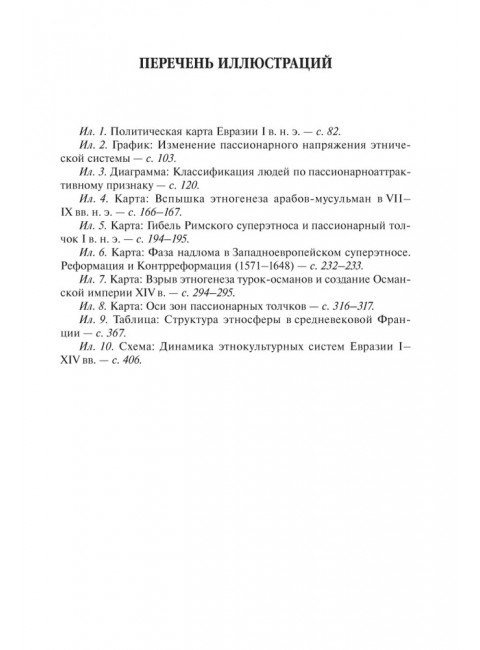 ПЕРЕЧЕНЬ ИЛЛЮСТРАЦИЙ

Ил. 1. Политическая карта Евразии I в. н. э. — с. 82.

Ил. 2. График: Изменение пассионарного напряжения этнической системы — с. 103.

Ил. 3. Диаграмма: Классификация людей по пассионарноаттрактивному признаку — с. 120.

Ил. 4. Карта: Вспышка этногенеза арабов-мусульман в VII–IX вв. н. э. — с. 166–167.

Ил. 5. Карта: Гибель Римского суперэтноса и пассионарный толчок I в. н. э. — с. 194–195.

Ил. 6. Карта: Фаза надлома в Западноевропейском суперэтносе. Реформация и Контрреформация (1571–1648) — с. 232–233.

Ил. 7. Карта: Взрыв этногенеза турок-османов и создание Османской империи XIV в. — с. 294–295.

Ил. 8. Карта: Оси зон пассионарных толчков — с. 316–317.

Ил. 9. Таблица: Структура этносферы в средневековой Франции — с. 367.

Ил. 10. Схема: Динамика этнокультурных систем Евразии I–XIV вв. — с. 406.